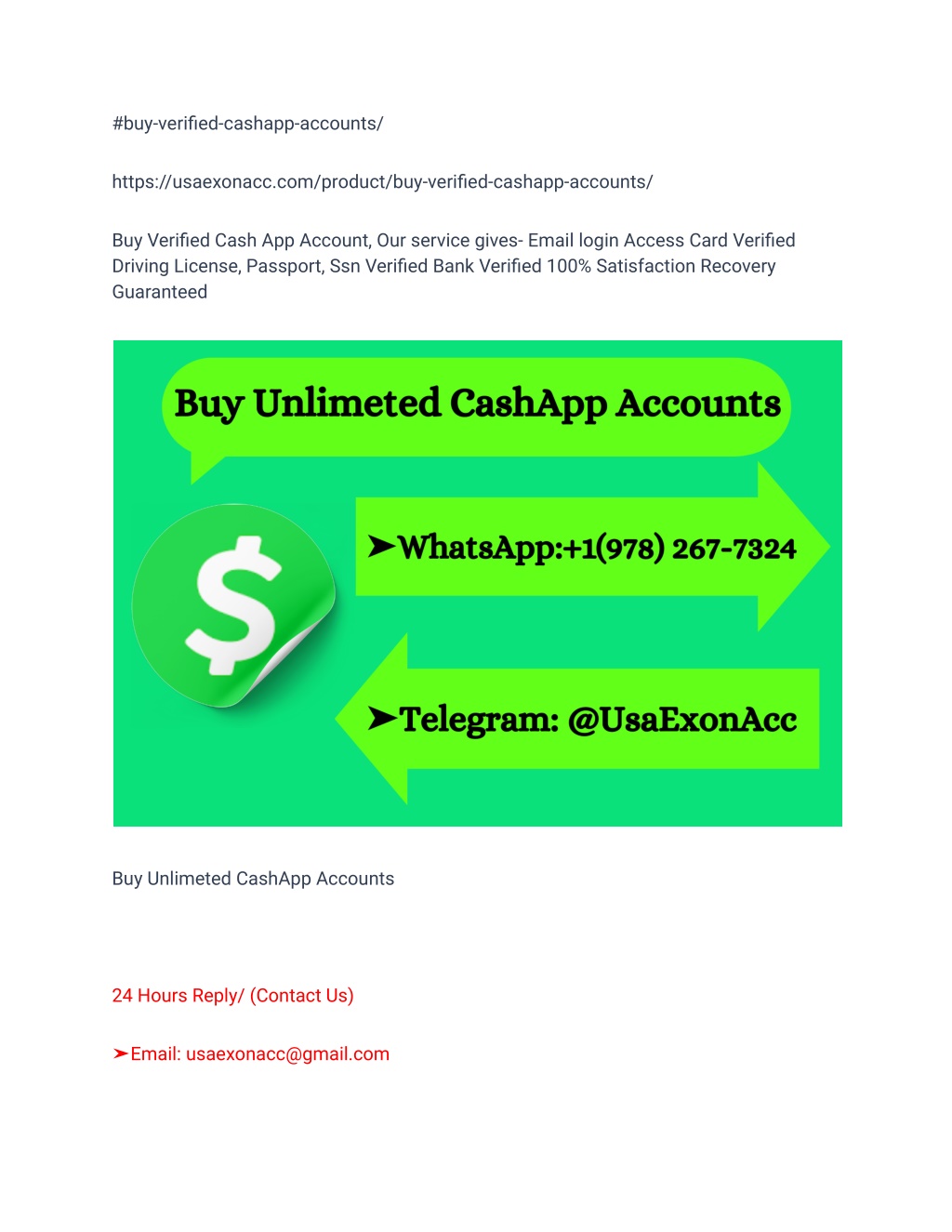 #buy-verified-cashapp-accounts/

https://usaexonacc.com/product/buy-verified-cashapp-accounts/

Buy Verified Cash App Account, Our service gives- Email login Access Card Verified Driving License, Passport, Ssn Verified Bank Verified 100% Satisfaction Recovery Guaranteed

Buy Unlimeted CashApp Accounts

$

➤WhatsApp:+1(978) 267-7324

➤Telegram: @UsaExonAcc

Buy Unlimeted CashApp Accounts

24 Hours Reply/ (Contact Us)

➤Email: usaexonacc@gmail.com